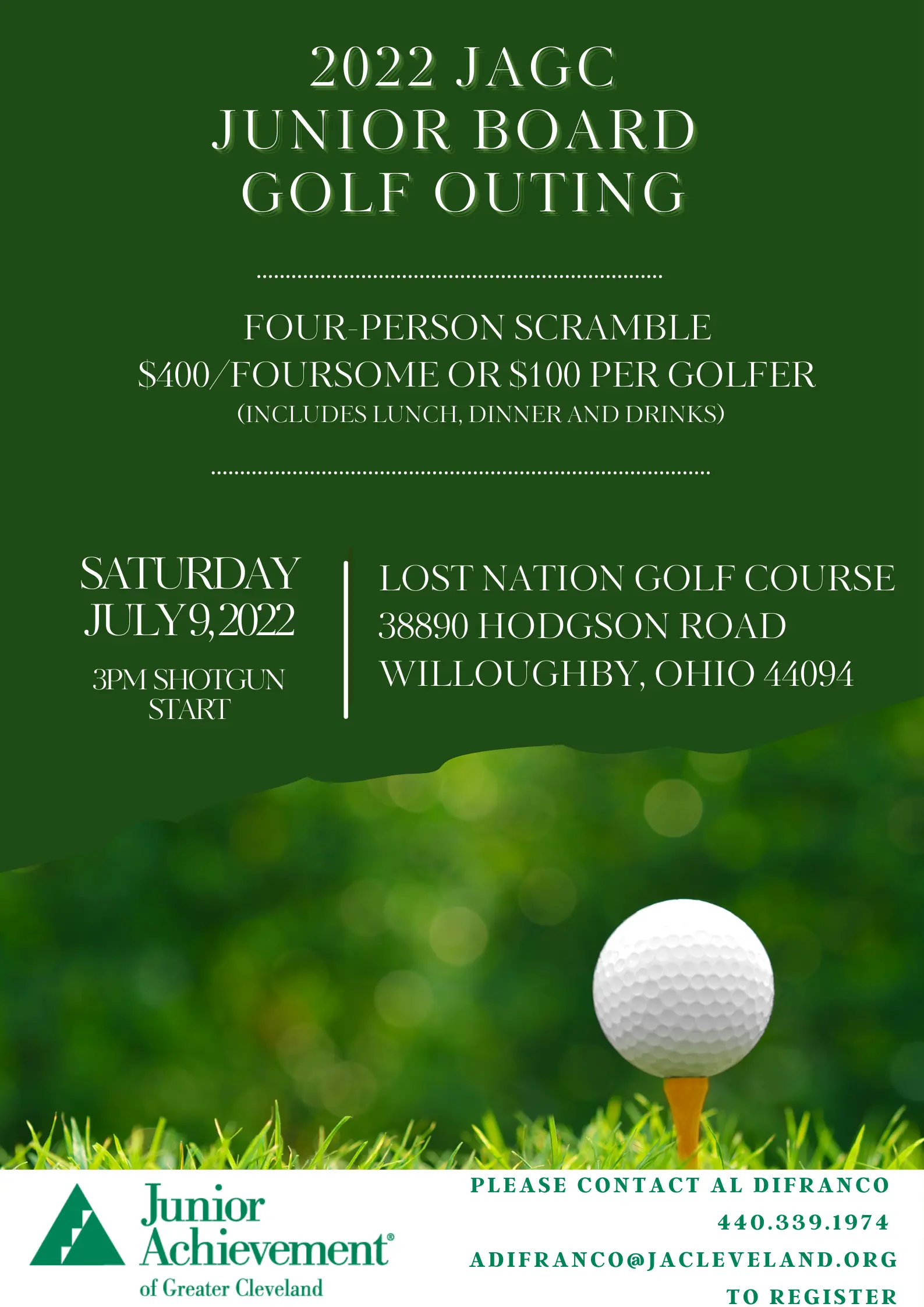 2022 JAGC
JUNIOR BOARD
GOLF OUTING

FOUR-PERSON SCRAMBLE
$400/FOURSOME OR $100 PER GOLFER
(INCLUDES LUNCH, DINNER AND DRINKS)

SATURDAY
JULY 9, 2022

3PM SHOTGUN START

LOST NATION GOLF COURSE
38890 HODGSON ROAD
WILLOUGHBY, OHIO 44094

Junior Achievement®
of Greater Cleveland

PLEASE CONTACT AL DIFRANCO
440.339.1974
ADIFRANCO@JACLEVELAND.ORG
TO REGISTER